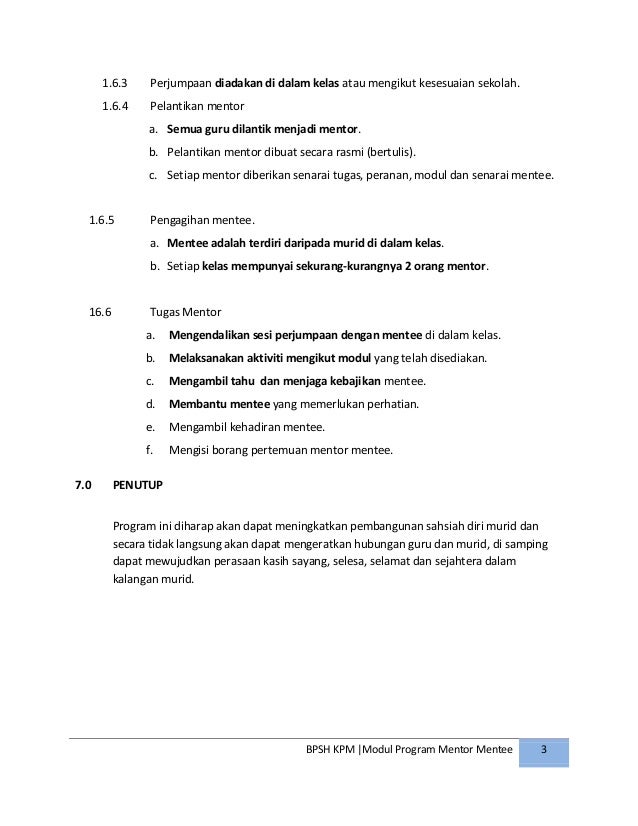 1.6.3 Perjumpaan diadakan di dalam kelas atau mengikut kesesuaian sekolah.

1.6.4 Pelantikan mentor

a. Semua guru dilantik menjadi mentor.

b. Pelantikan mentor dibuat secara rasmi (bertulis).

c. Setiap mentor diberikan senarai tugas, peranan, modul dan senarai mentee.

1.6.5 Pengagihan mentee.

a. Mentee adalah terdiri daripada murid di dalam kelas.

b. Setiap kelas mempunyai sekurang-kurangnya 2 orang mentor.

16.6 Tugas Mentor

a. Mengendalikan sesi perjumpaan dengan mentee di dalam kelas.

b. Melaksanakan aktiviti mengikut modul yang telah disediakan.

c. Mengambil tahu dan menjaga kebajikan mentee.

d. Membantu mentee yang memerlukan perhatian.

e. Mengambil kehadiran mentee.

f. Mengisi borang pertemuan mentor mentee.

7.0 PENUTUP

Program ini diharap akan dapat meningkatkan pembangunan sahsiah diri murid dan secara tidak langsung akan dapat mengeratkan hubungan guru dan murid, di samping dapat mewujudkan perasaan kasih sayang, selesa, selamat dan sejahtera dalam kalangan murid.

BPSH KPM |Modul Program Mentor Mentee 3